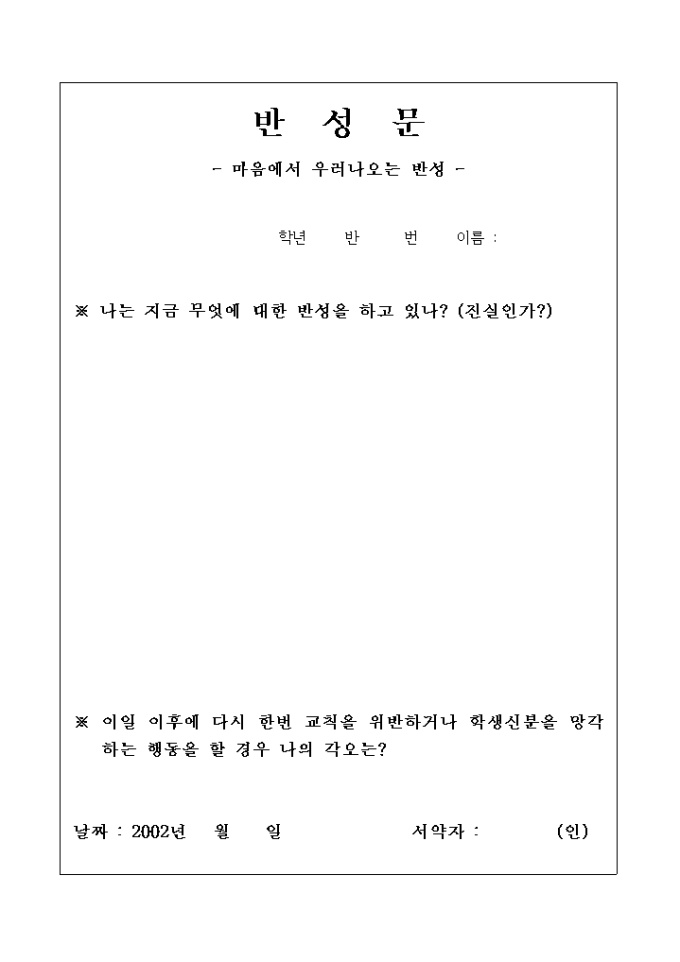 반 성 문

- 마음에서 우러나오는 반성 -

학년 반 번 이름 :

※ 나는 지금 무엇에 대한 반성을 하고 있나? (진실인가?)

※ 이일 이후에 다시 한번 교칙을 위반하거나 학생신분을 망각하는 행동을 할 경우 나의 각오는?

날짜 : 2002년 월 일 서약자 : (인)